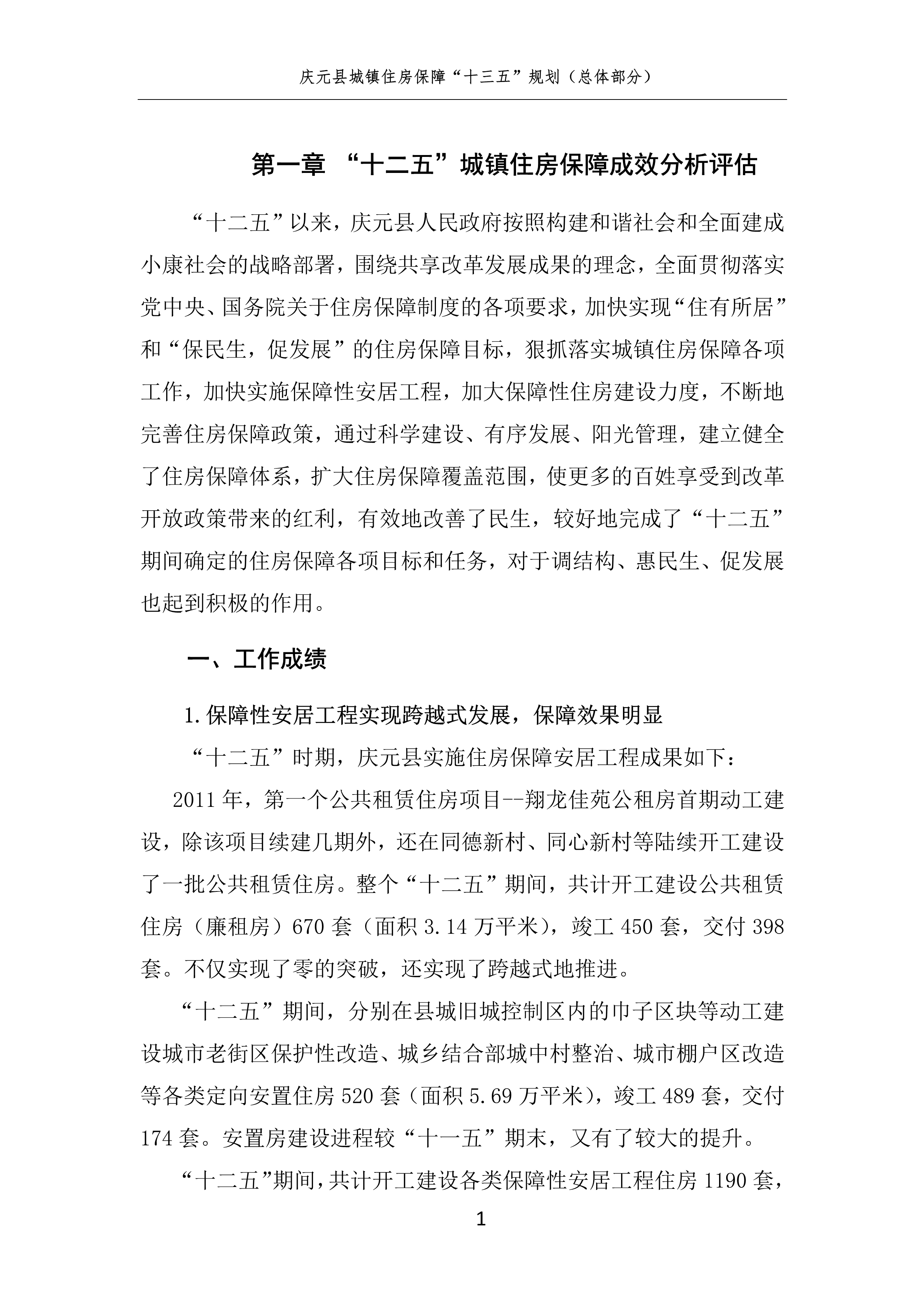 庆元县城镇住房保障“十三五”规划（总体部分）

第一章 “十二五”城镇住房保障成效分析评估

“十二五”以来，庆元县人民政府按照构建和谐社会和全面建成小康社会的战略部署，围绕共享改革发展成果的理念，全面贯彻落实党中央、国务院关于住房保障制度的各项要求，加快实现“住有所居”和“保民生，促发展”的住房保障目标，狠抓落实城镇住房保障各项工作，加快实施保障性安居工程，加大保障性住房建设力度，不断地完善住房保障政策，通过科学建设、有序发展、阳光管理，建立健全了住房保障体系，扩大住房保障覆盖范围，使更多的百姓享受到改革开放政策带来的红利，有效地改善了民生，较好地完成了“十二五”期间确定的住房保障各项目标和任务，对于调结构、惠民生、促发展也起到积极的作用。

一、工作成绩

1.保障性安居工程实现跨越式发展，保障效果明显

“十二五”时期，庆元县实施住房保障安居工程成果如下：

2011年，第一个公共租赁住房项目--翔龙佳苑公租房首期动工建设，除该项目续建几期外，还在同德新村、同心新村等陆续开工建设了一批公共租赁住房。整个“十二五”期间，共计开工建设公共租赁住房（廉租房）670套（面积3.14万平米），竣工450套，交付398套。不仅实现了零的突破，还实现了跨越式地推进。

“十二五”期间，分别在县城旧城控制区内的巾子区块等动工建设城市老街区保护性改造、城乡结合部城中村整治、城市棚户区改造等各类定向安置住房520套（面积5.69万平米），竣工489套，交付174套。安置房建设进程较“十一五”期末，又有了较大的提升。

“十二五”期间，共计开工建设各类保障性安居工程住房1190套，

1